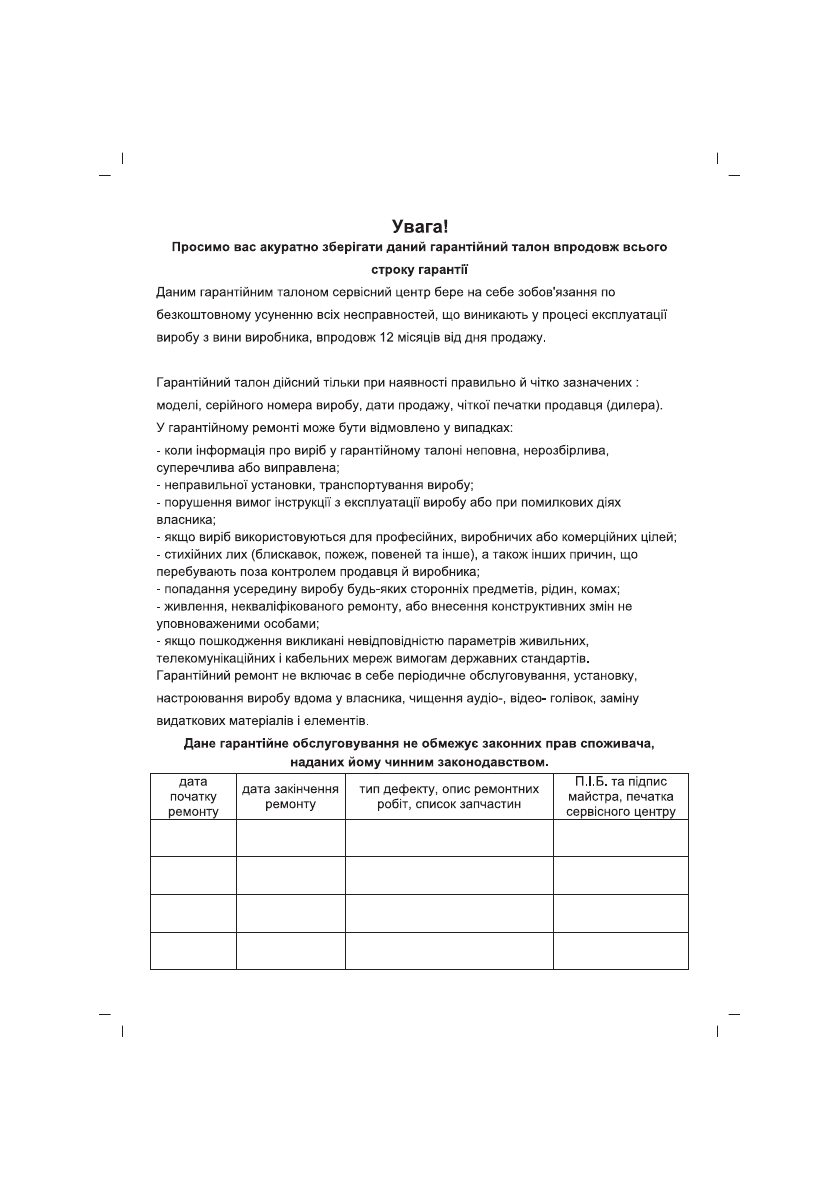 Увага!
Просимо вас акуратно зберігати даний гарантійний талон впродовж всього строку гарантії

Даним гарантійним талоном сервісний центр бере на себе зобов'язання по безкоштовному усуненню всіх несправностей, що виникають у процесі експлуатації виробу з вини виробника, впродовж 12 місяців від дня продажу.

Гарантійний талон дійсний тільки при наявності правильно й чітко зазначених : моделі, серійного номера виробу, дати продажу, чіткої печатки продавця (дилера).
У гарантійному ремонті може бути відмовлено у випадках:
- коли інформація про виріб у гарантійному талоні неповна, нерозбірлива, суперечлива або виправлена;
- неправильної установки, транспортування виробу;
- порушення вимог інструкції з експлуатації виробу або при помилкових діях власника;
- якщо виріб використовуються для професійних, виробничих або комерційних цілей;
- стихійних лих (блискавок, пожеж, повеней та інше), а також інших причин, що перебувають поза контролем продавця й виробника;
- попадання усередину виробу будь-яких сторонніх предметів, рідин, комах;
- живлення, некваліфікованого ремонту, або внесення конструктивних змін не уповноваженими особами;
- якщо пошкодження викликані невідповідністю параметрів живильних, телекомунікаційних і кабельних мереж вимогам державних стандартів.
Гарантійний ремонт не включає в себе періодичне обслуговування, установку, настроювання виробу вдома у власника, чищення аудіо-, відео- голівок, заміну видаткових матеріалів і елементів.

Дане гарантійне обслуговування не обмежує законних прав споживача, наданих йому чинним законодавством.

| дата початку ремонту | дата закінчення ремонту | тип дефекту, опис ремонтних робіт, список запчастин | П.І.Б. та підпис майстра, печатка сервісного центру |
|---|---|---|---|
| | | | |
| | | | |
| | | | |
| | | | |